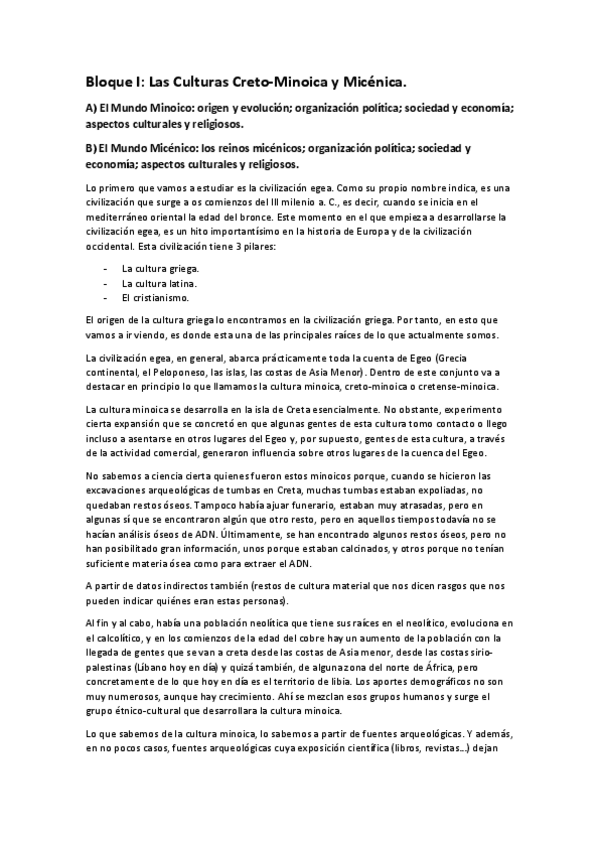 Bloque I: Las Culturas Creto-Minoica y Micénica.

A) El Mundo Minoico: origen y evolución; organización política; sociedad y economía; aspectos culturales y religiosos.

B) El Mundo Micénico: los reinos micénicos; organización política; sociedad y economía; aspectos culturales y religiosos.

Lo primero que vamos a estudiar es la civilización egea. Como su propio nombre indica, es una civilización que surge a os comienzos del III milenio a. C., es decir, cuando se inicia en el mediterráneo oriental la edad del bronce. Este momento en el que empieza a desarrollarse la civilización egea, es un hito importantísimo en la historia de Europa y de la civilización occidental. Esta civilización tiene 3 pilares:

- La cultura griega.
- La cultura latina.
- El cristianismo.

El origen de la cultura griega lo encontramos en la civilización griega. Por tanto, en esto que vamos a ir viendo, es donde esta una de las principales raíces de lo que actualmente somos.

La civilización egea, en general, abarca prácticamente toda la cuenta de Egeo (Grecia continental, el Peloponeso, las islas, las costas de Asia Menor). Dentro de este conjunto va a destacar en principio lo que llamamos la cultura minoica, creto-minoica o cretense-minoica.

La cultura minoica se desarrolla en la isla de Creta esencialmente. No obstante, experimento cierta expansión que se concretó en que algunas gentes de esta cultura tomo contacto o llego incluso a asentarse en otros lugares del Egeo y, por supuesto, gentes de esta cultura, a través de la actividad comercial, generaron influencia sobre otros lugares de la cuenca del Egeo.

No sabemos a ciencia cierta quienes fueron estos minoicos porque, cuando se hicieron las excavaciones arqueológicas de tumbas en Creta, muchas tumbas estaban expoliadas, no quedaban restos óseos. Tampoco había ajuar funerario, estaban muy atrasadas, pero en algunas sí que se encontraron algún que otro resto, pero en aquellos tiempos todavía no se hacían análisis óseos de ADN. Últimamente, se han encontrado algunos restos óseos, pero no han posibilitado gran información, unos porque estaban calcinados, y otros porque no tenían suficiente materia ósea como para extraer el ADN.

A partir de datos indirectos también (restos de cultura material que nos dicen rasgos que nos pueden indicar quiénes eran estas personas).

Al fin y al cabo, había una población neolítica que tiene sus raíces en el neolítico, evoluciona en el calcolítico, y en los comienzos de la edad del cobre hay un aumento de la población con la llegada de gentes que se van a creta desde las costas de Asia menor, desde las costas sirio-palestinas (Líbano hoy en día) y quizá también, de alguna zona del norte de África, pero concretamente de lo que hoy en día es el territorio de libia. Los aportes demográficos no son muy numerosos, aunque hay crecimiento. Ahí se mezclan esos grupos humanos y surge el grupo étnico-cultural que desarrollara la cultura minoica.

Lo que sabemos de la cultura minoica, lo sabemos a partir de fuentes arqueológicas. Y además, en no pocos casos, fuentes arqueológicas cuya exposición científica (libros, revistas…) dejan